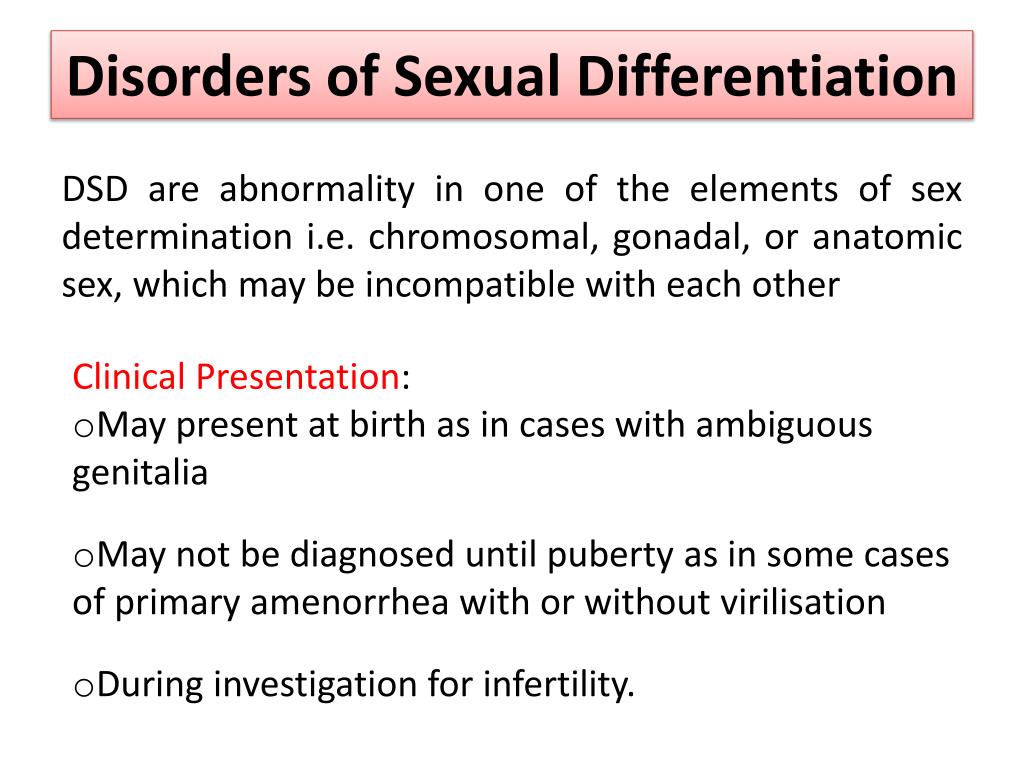 Disorders of Sexual Differentiation

DSD are abnormality in one of the elements of sex determination i.e. chromosomal, gonadal, or anatomic sex, which may be incompatible with each other

Clinical Presentation:
oMay present at birth as in cases with ambiguous genitalia

oMay not be diagnosed until puberty as in some cases of primary amenorrhea with or without virilisation

oDuring investigation for infertility.